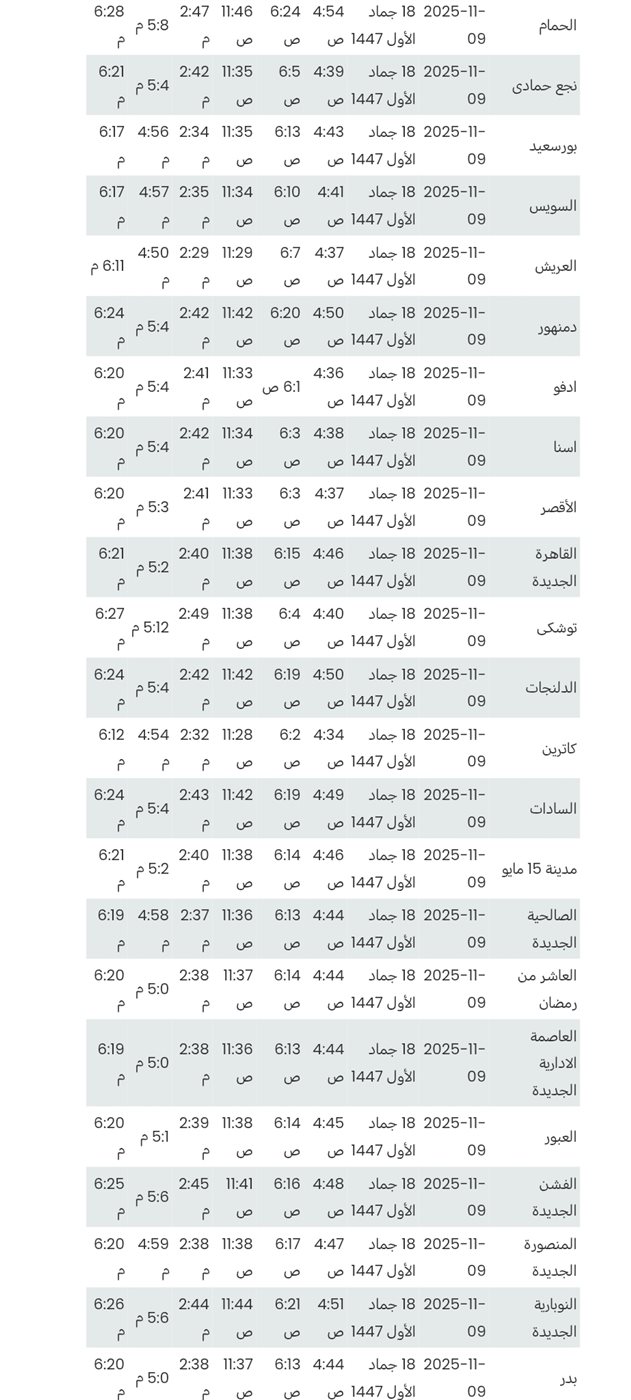 | الحمام | 2025-11-09 | 18 جماد الأول 1447 | 4:54 ص | 6:24 ص | 11:46 ص | 2:47 م | 5:8 م | 6:28 م |
|---|---|---|---|---|---|---|---|---|
| نجع حمادى | 2025-11-09 | 18 جماد الأول 1447 | 4:39 ص | 6:5 ص | 11:35 ص | 2:42 م | 5:4 م | 6:21 م |
| بورسعيد | 2025-11-09 | 18 جماد الأول 1447 | 4:43 ص | 6:13 ص | 11:35 ص | 2:34 م | 4:56 م | 6:17 م |
| السويس | 2025-11-09 | 18 جماد الأول 1447 | 4:41 ص | 6:10 ص | 11:34 ص | 2:35 م | 4:57 م | 6:17 م |
| العريش | 2025-11-09 | 18 جماد الأول 1447 | 4:37 ص | 6:7 ص | 11:29 ص | 2:29 م | 4:50 م | 6:11 م |
| دمنهور | 2025-11-09 | 18 جماد الأول 1447 | 4:50 ص | 6:20 ص | 11:42 ص | 2:42 م | 5:4 م | 6:24 م |
| ادفو | 2025-11-09 | 18 جماد الأول 1447 | 4:36 ص | 6:1 ص | 11:33 ص | 2:41 م | 5:4 م | 6:20 م |
| اسنا | 2025-11-09 | 18 جماد الأول 1447 | 4:38 ص | 6:3 ص | 11:34 ص | 2:42 م | 5:4 م | 6:20 م |
| الأقصر | 2025-11-09 | 18 جماد الأول 1447 | 4:37 ص | 6:3 ص | 11:33 ص | 2:41 م | 5:3 م | 6:20 م |
| القاهرة الجديدة | 2025-11-09 | 18 جماد الأول 1447 | 4:46 ص | 6:15 ص | 11:38 ص | 2:40 م | 5:2 م | 6:21 م |
| توشكى | 2025-11-09 | 18 جماد الأول 1447 | 4:40 ص | 6:4 ص | 11:38 ص | 2:49 م | 5:12 م | 6:27 م |
| الدلنجات | 2025-11-09 | 18 جماد الأول 1447 | 4:50 ص | 6:19 ص | 11:42 ص | 2:42 م | 5:4 م | 6:24 م |
| كاترين | 2025-11-09 | 18 جماد الأول 1447 | 4:34 ص | 6:2 ص | 11:28 ص | 2:32 م | 4:54 م | 6:12 م |
| السادات | 2025-11-09 | 18 جماد الأول 1447 | 4:49 ص | 6:19 ص | 11:42 ص | 2:43 م | 5:4 م | 6:24 م |
| مدينة 15 مايو | 2025-11-09 | 18 جماد الأول 1447 | 4:46 ص | 6:14 ص | 11:38 ص | 2:40 م | 5:2 م | 6:21 م |
| الصالحية الجديدة | 2025-11-09 | 18 جماد الأول 1447 | 4:44 ص | 6:13 ص | 11:36 ص | 2:37 م | 4:58 م | 6:19 م |
| العاشر من رمضان | 2025-11-09 | 18 جماد الأول 1447 | 4:44 ص | 6:14 ص | 11:37 ص | 2:38 م | 5:0 م | 6:20 م |
| العاصمة الادارية الجديدة | 2025-11-09 | 18 جماد الأول 1447 | 4:44 ص | 6:13 ص | 11:36 ص | 2:38 م | 5:0 م | 6:19 م |
| العبور | 2025-11-09 | 18 جماد الأول 1447 | 4:45 ص | 6:14 ص | 11:38 ص | 2:39 م | 5:1 م | 6:20 م |
| الفشن الجديدة | 2025-11-09 | 18 جماد الأول 1447 | 4:48 ص | 6:16 ص | 11:41 ص | 2:45 م | 5:6 م | 6:25 م |
| المنصورة الجديدة | 2025-11-09 | 18 جماد الأول 1447 | 4:47 ص | 6:17 ص | 11:38 ص | 2:38 م | 4:59 م | 6:20 م |
| النوبارية الجديدة | 2025-11-09 | 18 جماد الأول 1447 | 4:51 ص | 6:21 ص | 11:44 ص | 2:44 م | 5:6 م | 6:26 م |
| بدر | 2025-11-09 | 18 جماد الأول 1447 | 4:44 ص | 6:13 ص | 11:37 ص | 2:38 م | 5:0 م | 6:20 م |